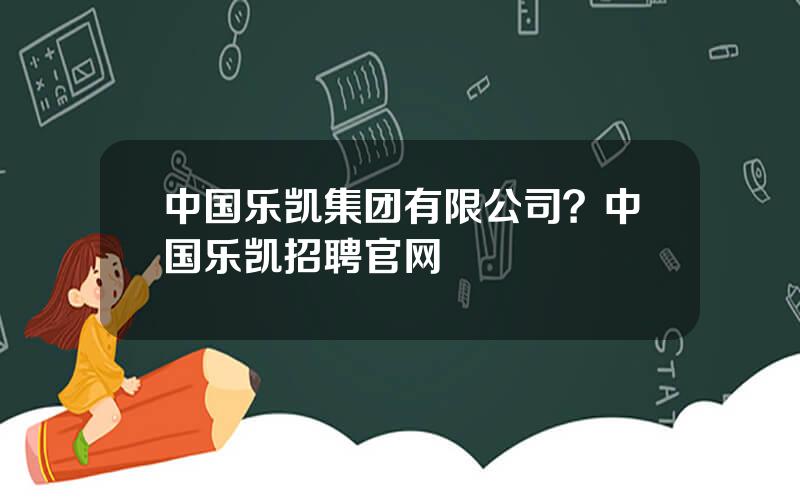 中国乐凯集团有限公司？中国乐凯招聘官网

STAT